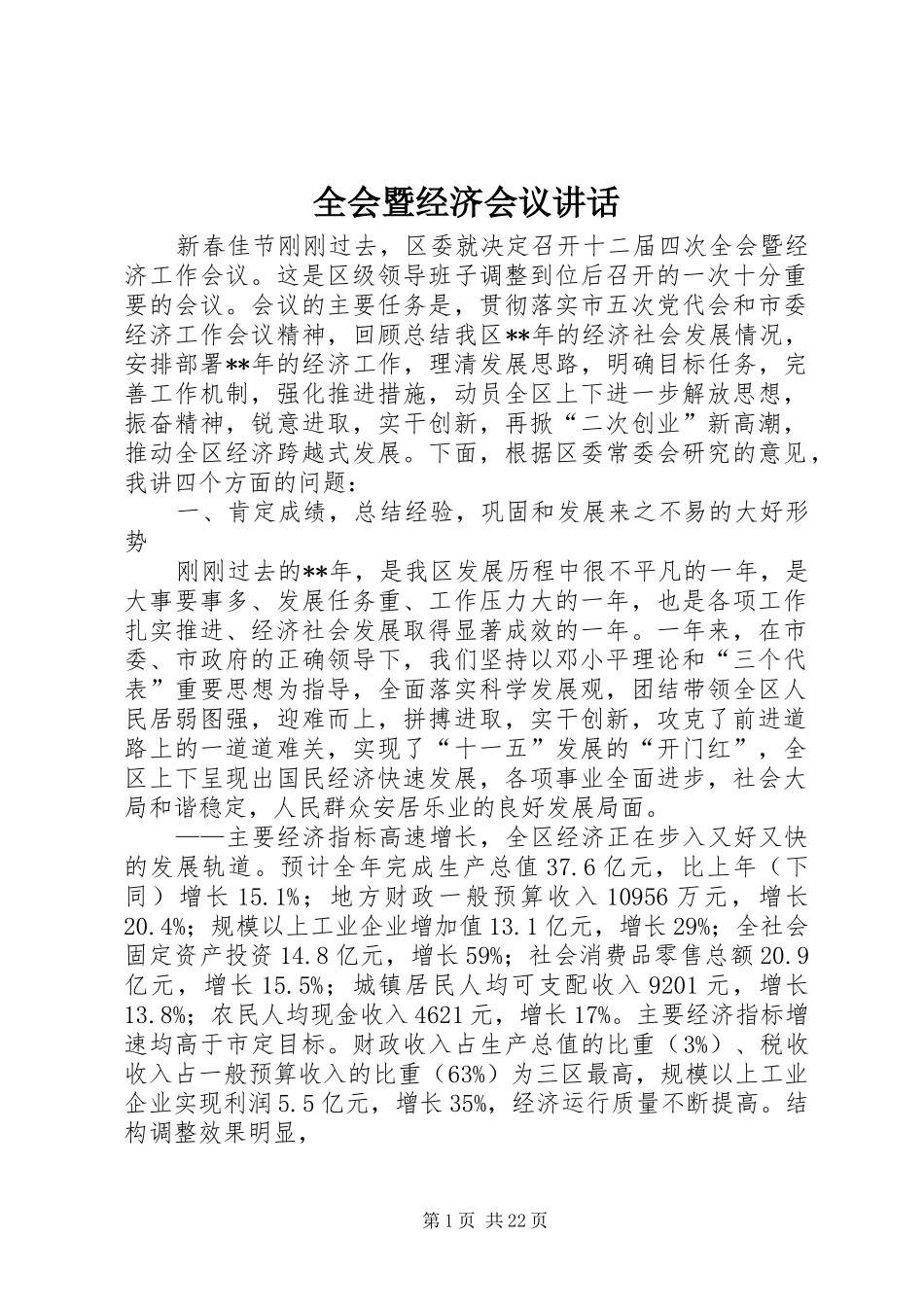 全会暨经济会议讲话

新春佳节刚刚过去，区委就决定召开十二届四次全会暨经济工作会议。这是区级领导班子调整到位后召开的一次十分重要的会议。会议的主要任务是，贯彻落实市五次党代会和市委经济工作会议精神，回顾总结我区**年的经济社会发展情况，安排部署**年的经济工作，理清发展思路，明确目标任务，完善工作机制，强化推进措施，动员全区上下进一步解放思想，振奋精神，锐意进取，实干创新，再掀“二次创业”新高潮，推动全区经济跨越式发展。下面，根据区委常委会研究的意见，我讲四个方面的问题：

一、肯定成绩，总结经验，巩固和发展来之不易的大好形势

刚刚过去的**年，是我区发展历程中很不平凡的一年，是大事要事多、发展任务重、工作压力大的一年，也是各项工作扎实推进、经济社会发展取得显著成效的一年。一年来，在市委、市政府的正确领导下，我们坚持以邓小平理论和“三个代表”重要思想为指导，全面落实科学发展观，团结带领全区人民居弱图强，迎难而上，拼搏进取，实干创新，攻克了前进道路上的一道道难关，实现了“十一五”发展的“开门红”，全区上下呈现出国民经济快速发展，各项事业全面进步，社会大局和谐稳定，人民群众安居乐业的良好发展局面。

——主要经济指标高速增长，全区经济正在步入又好又快的发展轨道。预计全年完成生产总值37.6亿元，比上年（下同）增长15.1%；地方财政一般预算收入10956万元，增长20.4%；规模以上工业企业增加值13.1亿元，增长29%；全社会固定资产投资14.8亿元，增长59%；社会消费品零售总额20.9亿元，增长15.5%；城镇居民人均可支配收入9201元，增长13.8%；农民人均现金收入4621元，增长17%。主要经济指标增速均高于市定目标。财政收入占生产总值的比重（3%）、税收收入占一般预算收入的比重（63%）为三区最高，规模以上工业企业实现利润5.5亿元，增长35%，经济运行质量不断提高。结构调整效果明显，

第1页 共22页